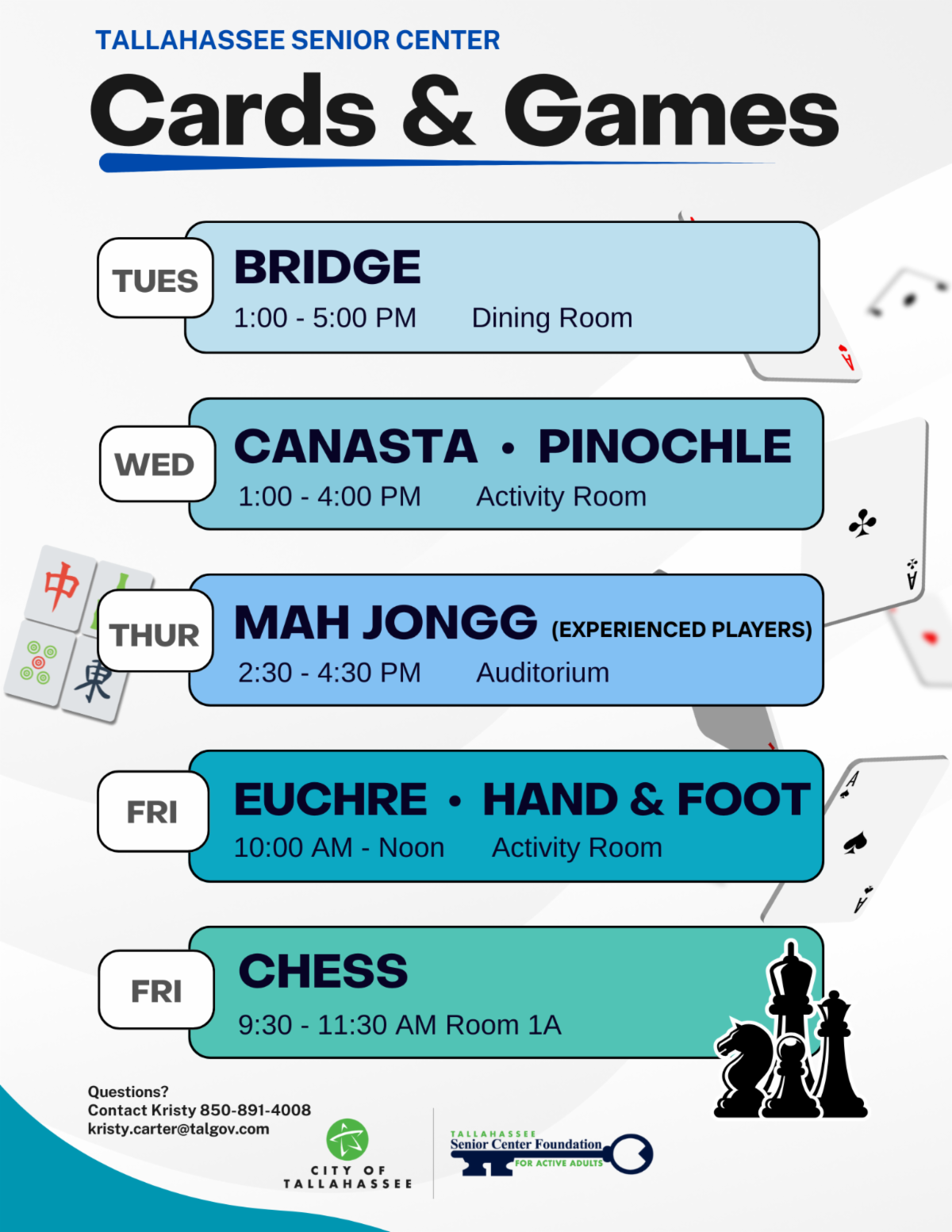 TALLAHASSEE SENIOR CENTER

Cards & Games

TUES

BRIDGE

1:00 - 5:00 PM Dining Room

WED

CANASTA • PINOCHLE

1:00 - 4:00 PM Activity Room

THUR

MAH JONGG (EXPERIENCED PLAYERS)

2:30 - 4:30 PM Auditorium

FRI

EUCHRE • HAND & FOOT

10:00 AM - Noon Activity Room

FRI

CHESS

9:30 - 11:30 AM Room 1A

Questions?
Contact Kristy 850-891-4008
kristy.carter@talgov.com

CITY OF
TALLAHASSEE

TALLAHASSEE
Senior Center Foundation
FOR ACTIVE ADULTS